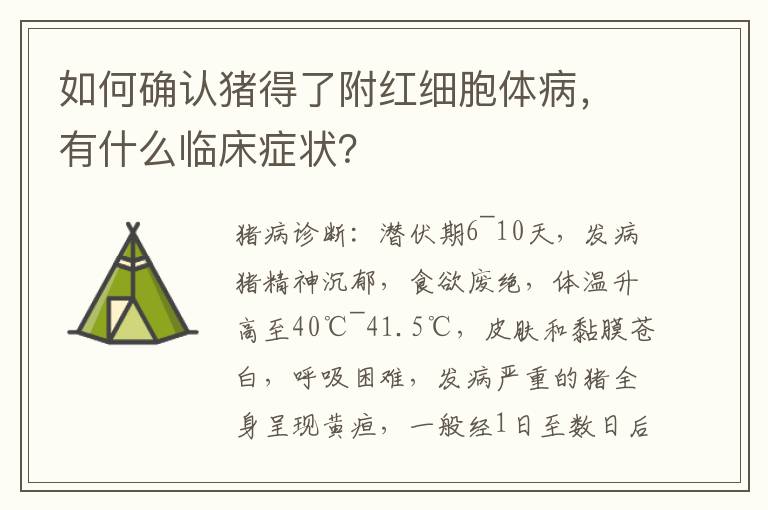 如何确认猪得了附红细胞体病，有什么临床症状？

猪病诊断：潜伏期6¯10天，发病猪精神沉郁，食欲废绝，体温升高至40℃¯41.5℃，皮肤和黏膜苍白，呼吸困难，发病严重的猪全身呈现黄疸，一般经1日至数日后